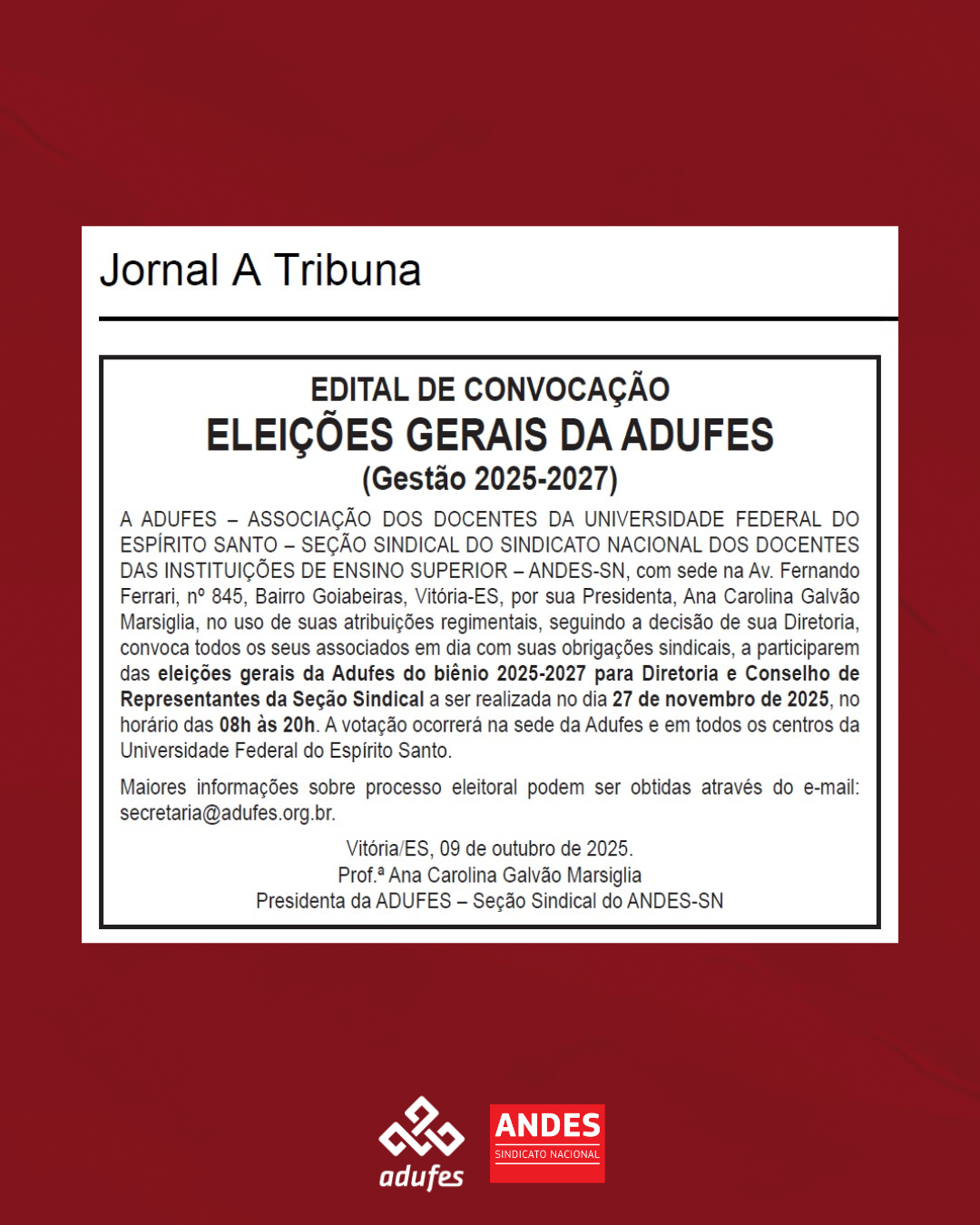 Jornal A Tribuna

EDITAL DE CONVOCAÇÃO
ELEIÇÕES GERAIS DA ADUFES
(Gestão 2025-2027)

A ADUFES – ASSOCIAÇÃO DOS DOCENTES DA UNIVERSIDADE FEDERAL DO ESPÍRITO SANTO – SEÇÃO SINDICAL DO SINDICATO NACIONAL DOS DOCENTES DAS INSTITUIÇÕES DE ENSINO SUPERIOR – ANDES-SN, com sede na Av. Fernando Ferrari, nº 845, Bairro Goiabeiras, Vitória-ES, por sua Presidenta, Ana Carolina Galvão Marsiglia, no uso de suas atribuições regimentais, seguindo a decisão de sua Diretoria, convoca todos os seus associados em dia com suas obrigações sindicais, a participarem das eleições gerais da Adufes do biênio 2025-2027 para Diretoria e Conselho de Representantes da Seção Sindical a ser realizada no dia 27 de novembro de 2025, no horário das 08h às 20h. A votação ocorrerá na sede da Adufes e em todos os centros da Universidade Federal do Espírito Santo.

Maiores informações sobre processo eleitoral podem ser obtidas através do e-mail: secretaria@adufes.org.br.

Vitória/ES, 09 de outubro de 2025.
Prof.ª Ana Carolina Galvão Marsiglia
Presidenta da ADUFES – Seção Sindical do ANDES-SN

adufes

ANDES
SINDICATO NACIONAL